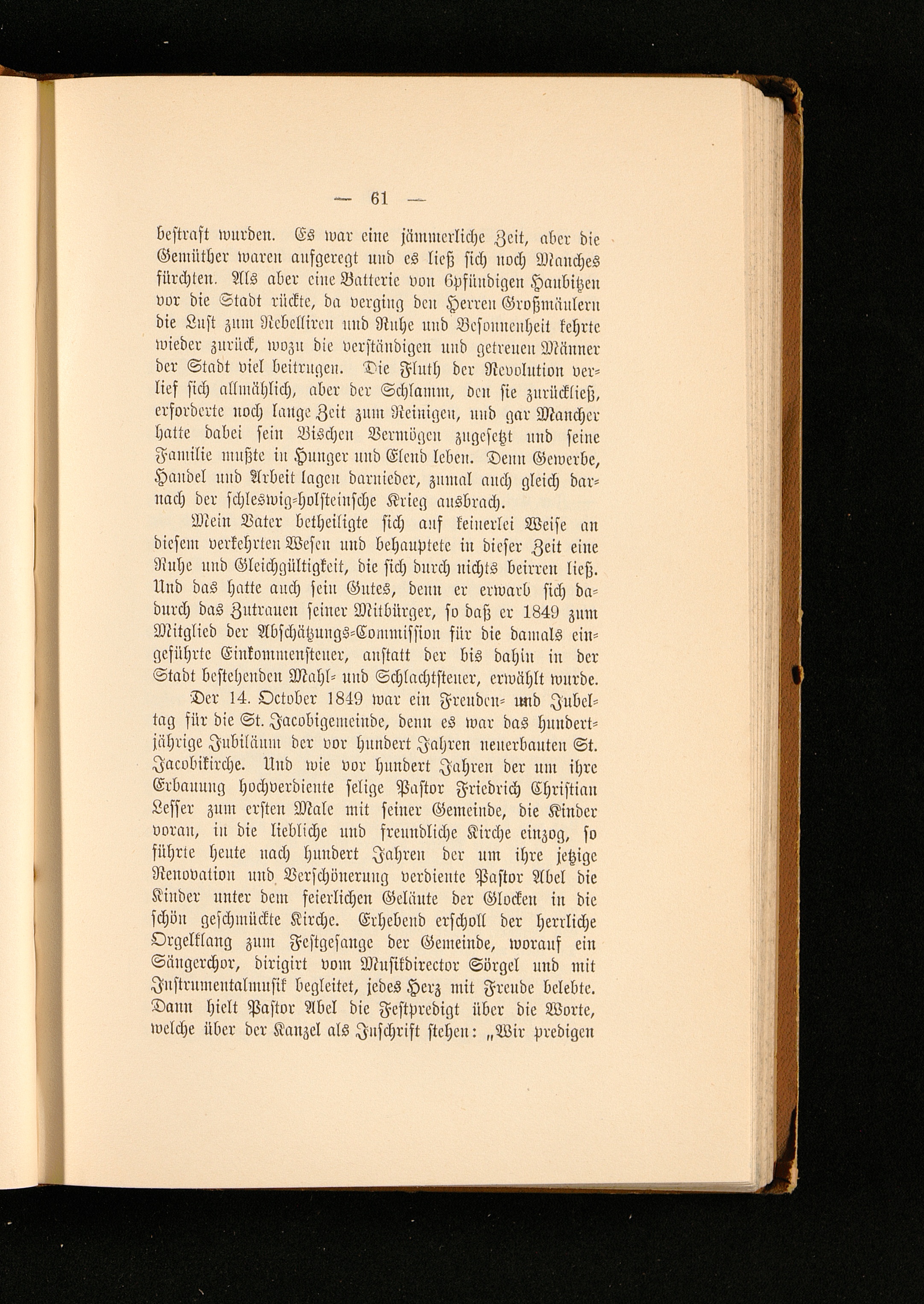 — 61 —

bestraft wurden. Es war eine jämmerliche Zeit, aber die Gemüther waren aufgeregt und es ließ sich noch Manches fürchten. Als aber eine Batterie von 6pfündigen Haubitzen vor die Stadt rückte, da verging den Herren Großmäulern die Lust zum Rebelliren und Ruhe und Besonnenheit kehrte wieder zurück, wozu die verständigen und getreuen Männer der Stadt viel beitrugen. Die Fluth der Revolution verlief sich allmählich, aber der Schlamm, den sie zurückließ, erforderte noch lange Zeit zum Reinigen, und gar Mancher hatte dabei sein Bischen Vermögen zugesetzt und seine Familie mußte in Hunger und Elend leben. Denn Gewerbe, Handel und Arbeit lagen darnieder, zumal auch gleich darnach der schleswig-holsteinsche Krieg ausbrach.

Mein Vater betheiligte sich auf keinerlei Weise an diesem verkehrten Wesen und behauptete in dieser Zeit eine Ruhe und Gleichgültigkeit, die sich durch nichts beirren ließ. Und das hatte auch sein Gutes, denn er erwarb sich dadurch das Zutrauen seiner Mitbürger, so daß er 1849 zum Mitglied der Abschätzungs-Commission für die damals eingeführte Einkommensteuer, anstatt der bis dahin in der Stadt bestehenden Mahl- und Schlachtsteuer, erwählt wurde.

Der 14. October 1849 war ein Freuden- und Jubeltag für die St. Jacobigemeinde, denn es war das hundertjährige Jubiläum der vor hundert Jahren neuerbauten St. Jacobikirche. Und wie vor hundert Jahren der um ihre Erbauung hochverdiente selige Pastor Friedrich Christian Lesser zum ersten Male mit seiner Gemeinde, die Kinder voran, in die liebliche und freundliche Kirche einzog, so führte heute nach hundert Jahren der um ihre jetzige Renovation und Verschönerung verdiente Pastor Abel die Kinder unter dem feierlichen Geläute der Glocken in die schön geschmückte Kirche. Erhebend erscholl der herrliche Orgelklang zum Festgesange der Gemeinde, worauf ein Sängerchor, dirigirt vom Musikdirector Sörgel und mit Instrumentalmusik begleitet, jedes Herz mit Freude belebte. Dann hielt Pastor Abel die Festpredigt über die Worte, welche über der Kanzel als Inschrift stehen: „Wir predigen